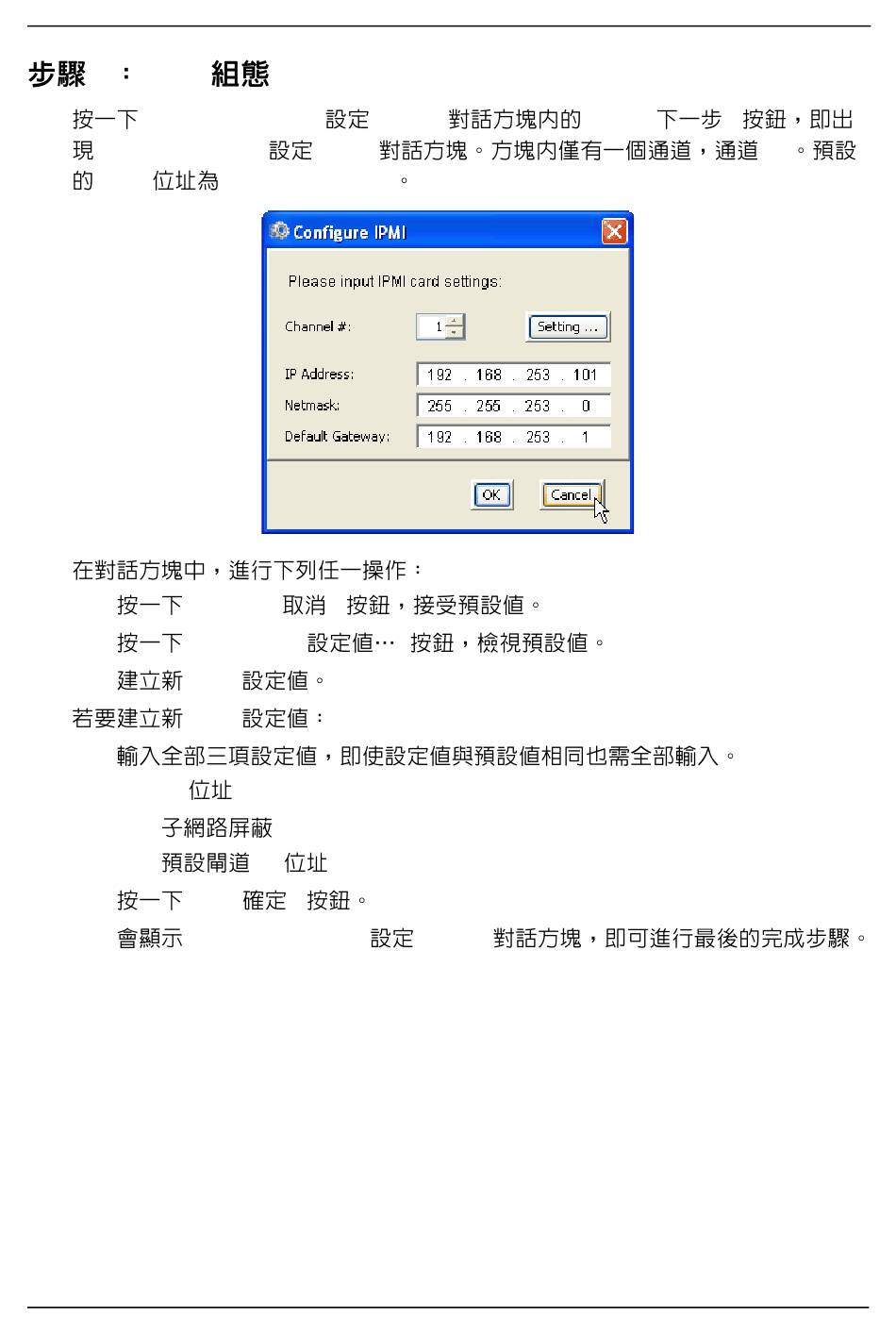 步驟 ： 組態

按一下 設定 對話方塊內的 下一步 按鈕，即出現 設定 對話方塊。方塊內僅有一個通道，通道 。預設的 位址為 。

Configure IPMI

Please input IPMI card settings:

Channel #: 1 Setting ...

IP Address: 192 . 168 . 253 . 101

Netmask: 255 . 255 . 253 . 0

Default Gateway: 192 . 168 . 253 . 1

OK Cancel

在對話方塊中，進行下列任一操作：

按一下 取消 按鈕，接受預設值。

按一下 設定值… 按鈕，檢視預設值。

建立新 設定值。

若要建立新 設定值：

輸入全部三項設定值，即使設定值與預設值相同也需全部輸入。

位址

子網路屏蔽

預設閘道 位址

按一下 確定 按鈕。

會顯示 設定 對話方塊，即可進行最後的完成步驟。